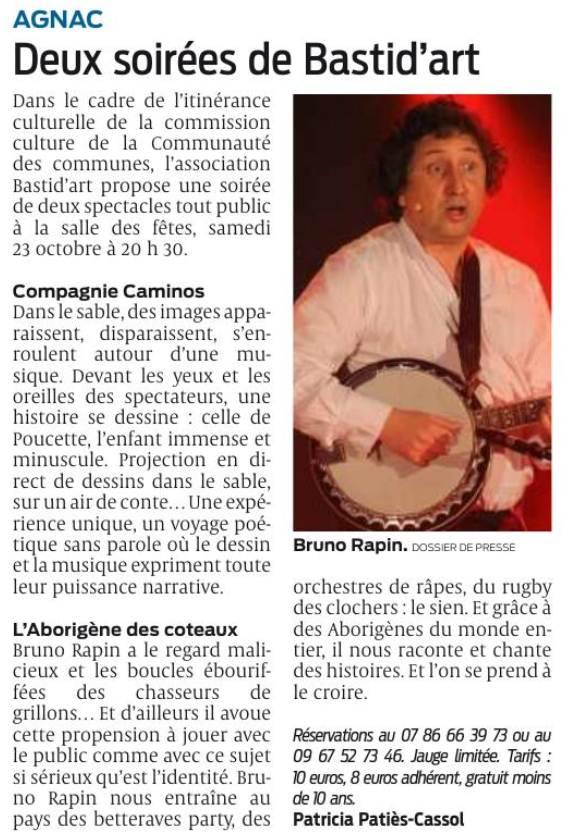 AGNAC

Deux soirées de Bastid'art

Dans le cadre de l'itinérance culturelle de la commission culture de la Communauté des communes, l'association Bastid'art propose une soirée de deux spectacles tout public à la salle des fêtes, samedi 23 octobre à 20 h 30.

Compagnie Caminos

Dans le sable, des images apparaissent, disparaissent, s'enroulent autour d'une musique. Devant les yeux et les oreilles des spectateurs, une histoire se dessine : celle de Poucette, l'enfant immense et minuscule. Projection en direct de dessins dans le sable, sur un air de conte... Une expérience unique, un voyage poétique sans parole où le dessin et la musique expriment toute leur puissance narrative.

L'Aborigène des coteaux

Bruno Rapin a le regard malicieux et les boucles ébouriffées des chasseurs de grillons... Et d'ailleurs il avoue cette propension à jouer avec le public comme avec ce sujet si sérieux qu'est l'identité. Bruno Rapin nous entraîne au pays des betteraves party, des orchestres de râpes, du rugby des clochers : le sien. Et grâce à des Aborigènes du monde entier, il nous raconte et chante des histoires. Et l'on se prend à le croire.

Bruno Rapin. DOSSIER DE PRESSE

Réservations au 07 86 66 39 73 ou au 09 67 52 73 46. Jauge limitée. Tarifs : 10 euros, 8 euros adhérent, gratuit moins de 10 ans.

Patricia Patiès-Cassol